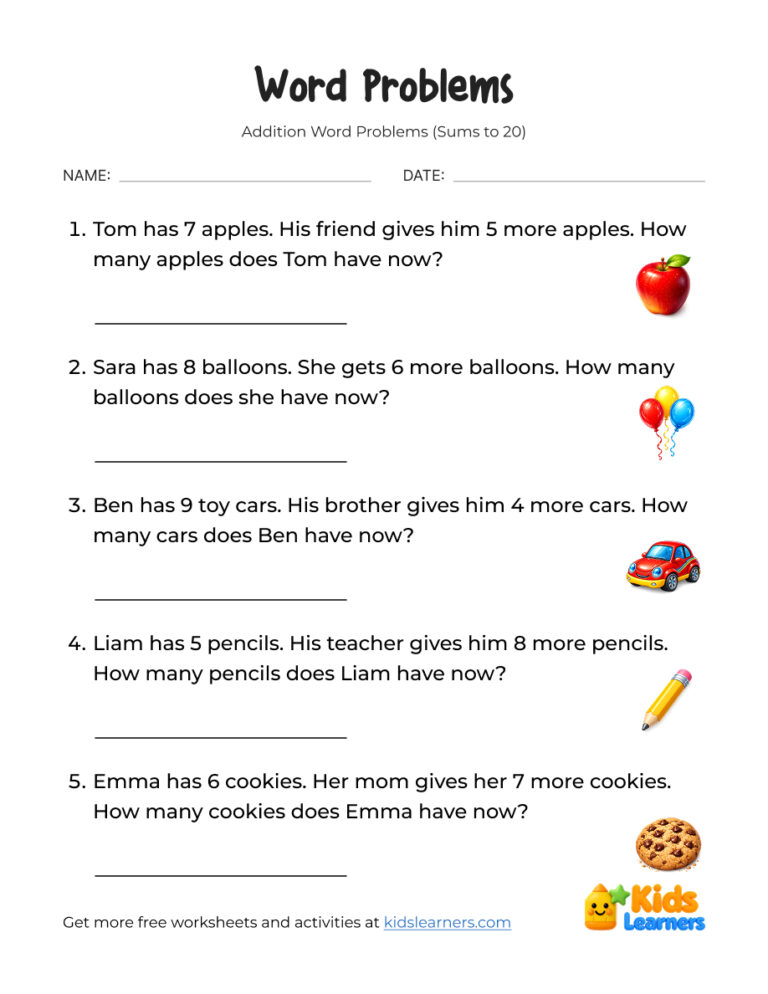 Word Problems

Addition Word Problems (Sums to 20)

NAME: ____ DATE: ____

1. Tom has 7 apples. His friend gives him 5 more apples. How many apples does Tom have now?

____

2. Sara has 8 balloons. She gets 6 more balloons. How many balloons does she have now?

____

3. Ben has 9 toy cars. His brother gives him 4 more cars. How many cars does Ben have now?

____

4. Liam has 5 pencils. His teacher gives him 8 more pencils. How many pencils does Liam have now?

____

5. Emma has 6 cookies. Her mom gives her 7 more cookies. How many cookies does Emma have now?

____

Get more free worksheets and activities at kidslearners.com

Kids Learners